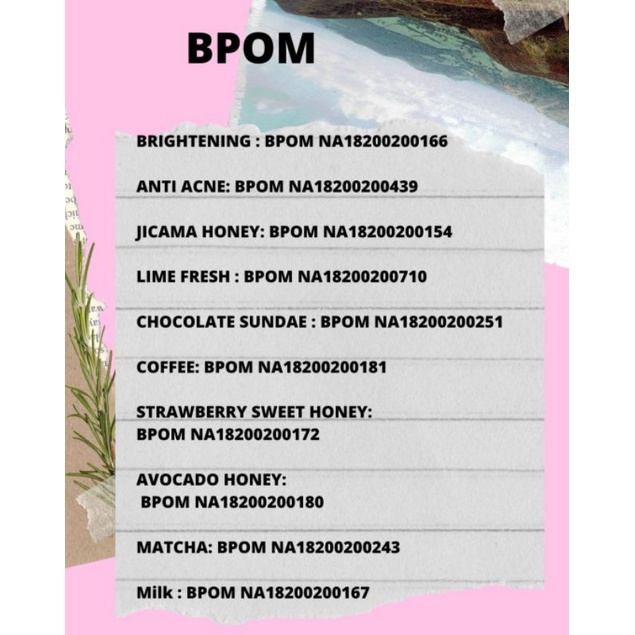 BPOM

BRIGHTENING : BPOM NA18200200166

ANTI ACNE: BPOM NA18200200439

JICAMA HONEY: BPOM NA18200200154

LIME FRESH : BPOM NA18200200710

CHOCOLATE SUNDAE : BPOM NA18200200251

COFFEE: BPOM NA18200200181

STRAWBERRY SWEET HONEY:
BPOM NA18200200172

AVOCADO HONEY:
BPOM NA18200200180

MATCHA: BPOM NA18200200243

Milk : BPOM NA18200200167